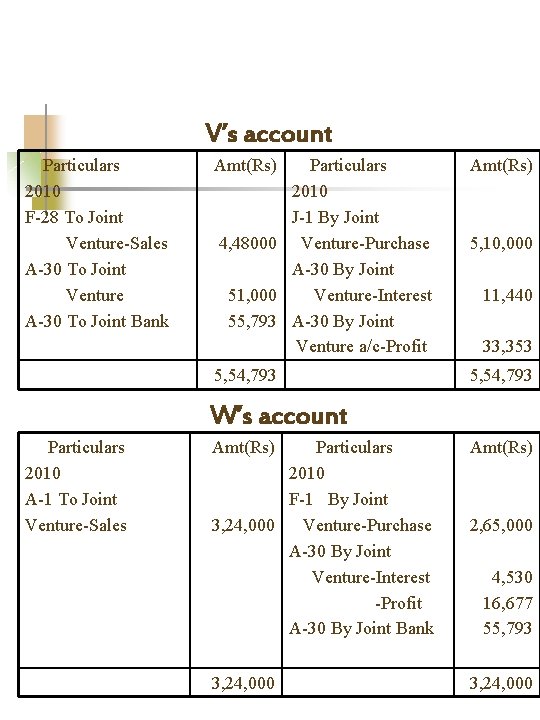 V's account

| Particulars | Amt(Rs) | Particulars | Amt(Rs) |
|---|---|---|---|
| 2010 | | 2010 | |
| F-28 To Joint Venture-Sales | 4,48000 | J-1 By Joint Venture-Purchase | 5,10,000 |
| A-30 To Joint Venture | 51,000 | A-30 By Joint Venture-Interest | 11,440 |
| A-30 To Joint Bank | 55,793 | A-30 By Joint Venture a/c-Profit | 33,353 |
| | 5,54,793 | | 5,54,793 |

W's account

| Particulars | Amt(Rs) | Particulars | Amt(Rs) |
|---|---|---|---|
| 2010 | | 2010 | |
| A-1 To Joint Venture-Sales | 3,24,000 | F-1 By Joint Venture-Purchase | 2,65,000 |
| | | A-30 By Joint Venture-Interest | 4,530 |
| | | -Profit | 16,677 |
| | | A-30 By Joint Bank | 55,793 |
| | 3,24,000 | | 3,24,000 |